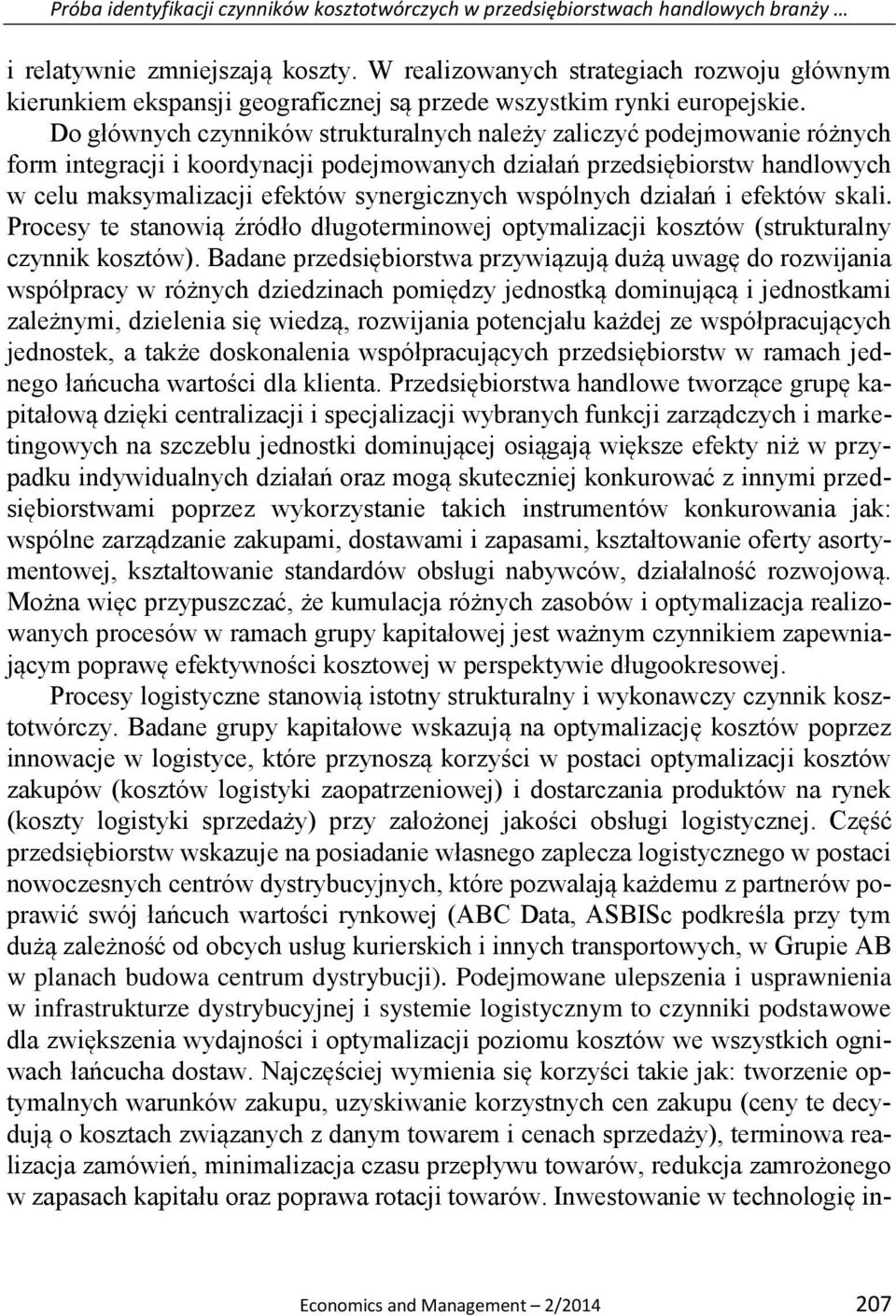 Próba identyfikacji czynników kosztotwórczych w przedsiębiorstwach handlowych branży …

i relatywnie zmniejszają koszty. W realizowanych strategiach rozwoju głównym kierunkiem ekspansji geograficznej są przede wszystkim rynki europejskie.

Do głównych czynników strukturalnych należy zaliczyć podejmowanie różnych form integracji i koordynacji podejmowanych działań przedsiębiorstw handlowych w celu maksymalizacji efektów synergicznych wspólnych działań i efektów skali. Procesy te stanowią źródło długoterminowej optymalizacji kosztów (strukturalny czynnik kosztów). Badane przedsiębiorstwa przywiązują dużą uwagę do rozwijania współpracy w różnych dziedzinach pomiędzy jednostką dominującą i jednostkami zależnymi, dzielenia się wiedzą, rozwijania potencjału każdej ze współpracujących jednostek, a także doskonalenia współpracujących przedsiębiorstw w ramach jednego łańcucha wartości dla klienta. Przedsiębiorstwa handlowe tworzące grupę kapitałową dzięki centralizacji i specjalizacji wybranych funkcji zarządczych i marketingowych na szczeblu jednostki dominującej osiągają większe efekty niż w przypadku indywidualnych działań oraz mogą skuteczniej konkurować z innymi przedsiębiorstwami poprzez wykorzystanie takich instrumentów konkurowania jak: wspólne zarządzanie zakupami, dostawami i zapasami, kształtowanie oferty asortymentowej, kształtowanie standardów obsługi nabywców, działalność rozwojową. Można więc przypuszczać, że kumulacja różnych zasobów i optymalizacja realizowanych procesów w ramach grupy kapitałowej jest ważnym czynnikiem zapewniającym poprawę efektywności kosztowej w perspektywie długookresowej.

Procesy logistyczne stanowią istotny strukturalny i wykonawczy czynnik kosztotwórczy. Badane grupy kapitałowe wskazują na optymalizację kosztów poprzez innowacje w logistyce, które przynoszą korzyści w postaci optymalizacji kosztów zakupów (kosztów logistyki zaopatrzeniowej) i dostarczania produktów na rynek (koszty logistyki sprzedaży) przy założonej jakości obsługi logistycznej. Część przedsiębiorstw wskazuje na posiadanie własnego zaplecza logistycznego w postaci nowoczesnych centrów dystrybucyjnych, które pozwalają każdemu z partnerów poprawić swój łańcuch wartości rynkowej (ABC Data, ASBISc podkreśla przy tym dużą zależność od obcych usług kurierskich i innych transportowych, w Grupie AB w planach budowa centrum dystrybucji). Podejmowane ulepszenia i usprawnienia w infrastrukturze dystrybucyjnej i systemie logistycznym to czynniki podstawowe dla zwiększenia wydajności i optymalizacji poziomu kosztów we wszystkich ogniwach łańcucha dostaw. Najczęściej wymienia się korzyści takie jak: tworzenie optymalnych warunków zakupu, uzyskiwanie korzystnych cen zakupu (ceny te decydują o kosztach związanych z danym towarem i cenach sprzedaży), terminowa realizacja zamówień, minimalizacja czasu przepływu towarów, redukcja zamrożonego w zapasach kapitału oraz poprawa rotacji towarów. Inwestowanie w technologię in-

Economics and Management – 2/2014 207